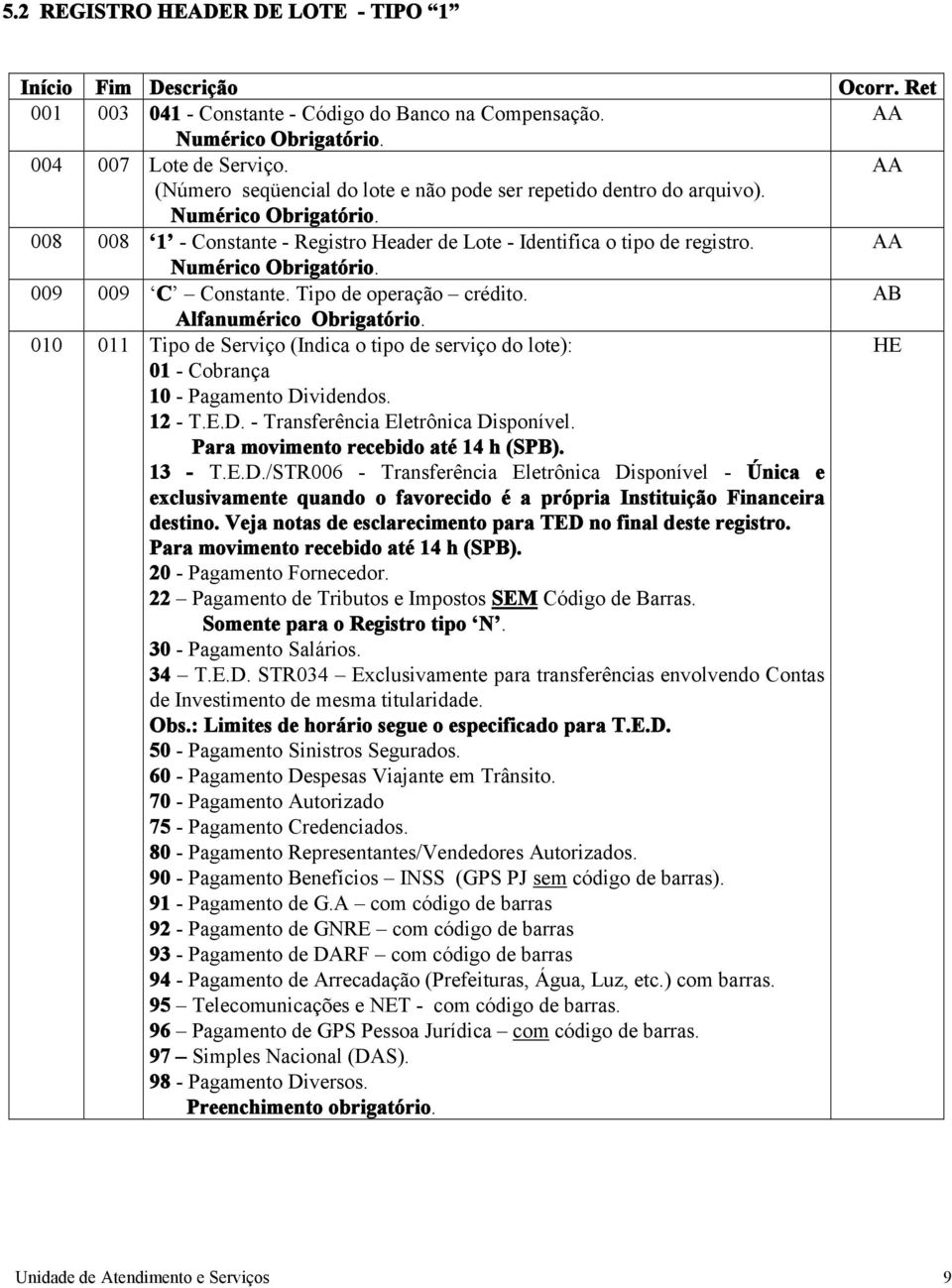 5.2 REGISTRO HEADER DE LOTE - TIPO "1"

| Início | Fim | Descrição | Ocorr. Ret |
|---|---|---|---|
| 001 | 003 | 041 - Constante - Código do Banco na Compensação. Numérico Obrigatório. | AA |
| 004 | 007 | Lote de Serviço. (Número seqüencial do lote e não pode ser repetido dentro do arquivo). Numérico Obrigatório. | AA |
| 008 | 008 | '1' - Constante - Registro Header de Lote - Identifica o tipo de registro. Numérico Obrigatório. | AA |
| 009 | 009 | 'C' – Constante. Tipo de operação – crédito. Alfanumérico Obrigatório. | AB |
| 010 | 011 | Tipo de Serviço (Indica o tipo de serviço do lote): 01 - Cobrança 10 - Pagamento Dividendos. 12 - T.E.D. - Transferência Eletrônica Disponível. Para movimento recebido até 14 h (SPB). 13 - T.E.D./STR006 - Transferência Eletrônica Disponível - Única e exclusivamente quando o favorecido é a própria Instituição Financeira destino. Veja notas de esclarecimento para TED no final deste registro. Para movimento recebido até 14 h (SPB). 20 - Pagamento Fornecedor. 22 – Pagamento de Tributos e Impostos SEM Código de Barras. Somente para o Registro tipo 'N'. 30 - Pagamento Salários. 34 – T.E.D. STR034 – Exclusivamente para transferências envolvendo Contas de Investimento de mesma titularidade. Obs.: Limites de horário segue o especificado para T.E.D. 50 - Pagamento Sinistros Segurados. 60 - Pagamento Despesas Viajante em Trânsito. 70 - Pagamento Autorizado 75 - Pagamento Credenciados. 80 - Pagamento Representantes/Vendedores Autorizados. 90 - Pagamento Benefícios – INSS (GPS PJ sem código de barras). 91 - Pagamento de G.A – com código de barras 92 - Pagamento de GNRE – com código de barras 93 - Pagamento de DARF – com código de barras 94 - Pagamento de Arrecadação (Prefeituras, Água, Luz, etc.) com barras. 95 – Telecomunicações e NET - com código de barras. 96 – Pagamento de GPS Pessoa Jurídica – com código de barras. 97 – Simples Nacional (DAS). 98 - Pagamento Diversos. Preenchimento obrigatório. | HE |

Unidade de Atendimento e Serviços 9